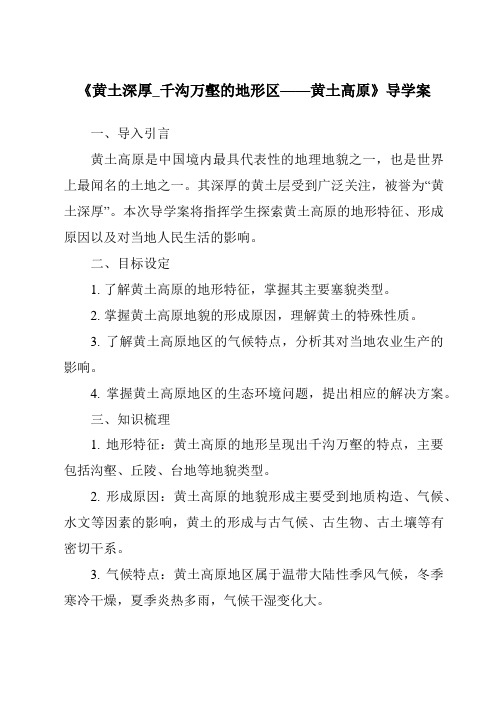 《黄土深厚_千沟万壑的地形区——黄土高原》导学案

一、导入引言

黄土高原是中国境内最具代表性的地理地貌之一，也是世界上最闻名的土地之一。其深厚的黄土层受到广泛关注，被誉为“黄土深厚”。本次导学案将指挥学生探索黄土高原的地形特征、形成原因以及对当地人民生活的影响。

二、目标设定

1. 了解黄土高原的地形特征，掌握其主要塞貌类型。

2. 掌握黄土高原地貌的形成原因，理解黄土的特殊性质。

3. 了解黄土高原地区的气候特点，分析其对当地农业生产的影响。

4. 掌握黄土高原地区的生态环境问题，提出相应的解决方案。

三、知识梳理

1. 地形特征：黄土高原的地形呈现出千沟万壑的特点，主要包括沟壑、丘陵、台地等地貌类型。

2. 形成原因：黄土高原的地貌形成主要受到地质构造、气候、水文等因素的影响，黄土的形成与古气候、古生物、古土壤等有密切干系。

3. 气候特点：黄土高原地区属于温带大陆性季风气候，冬季寒冷干燥，夏季炎热多雨，气候干湿变化大。